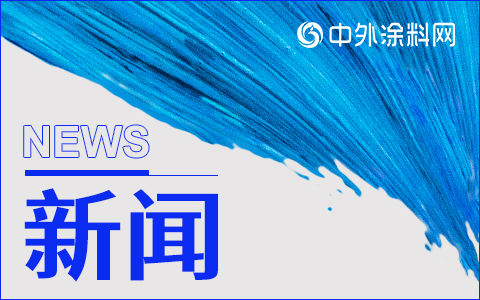 中外涂料网

NEWS

新闻